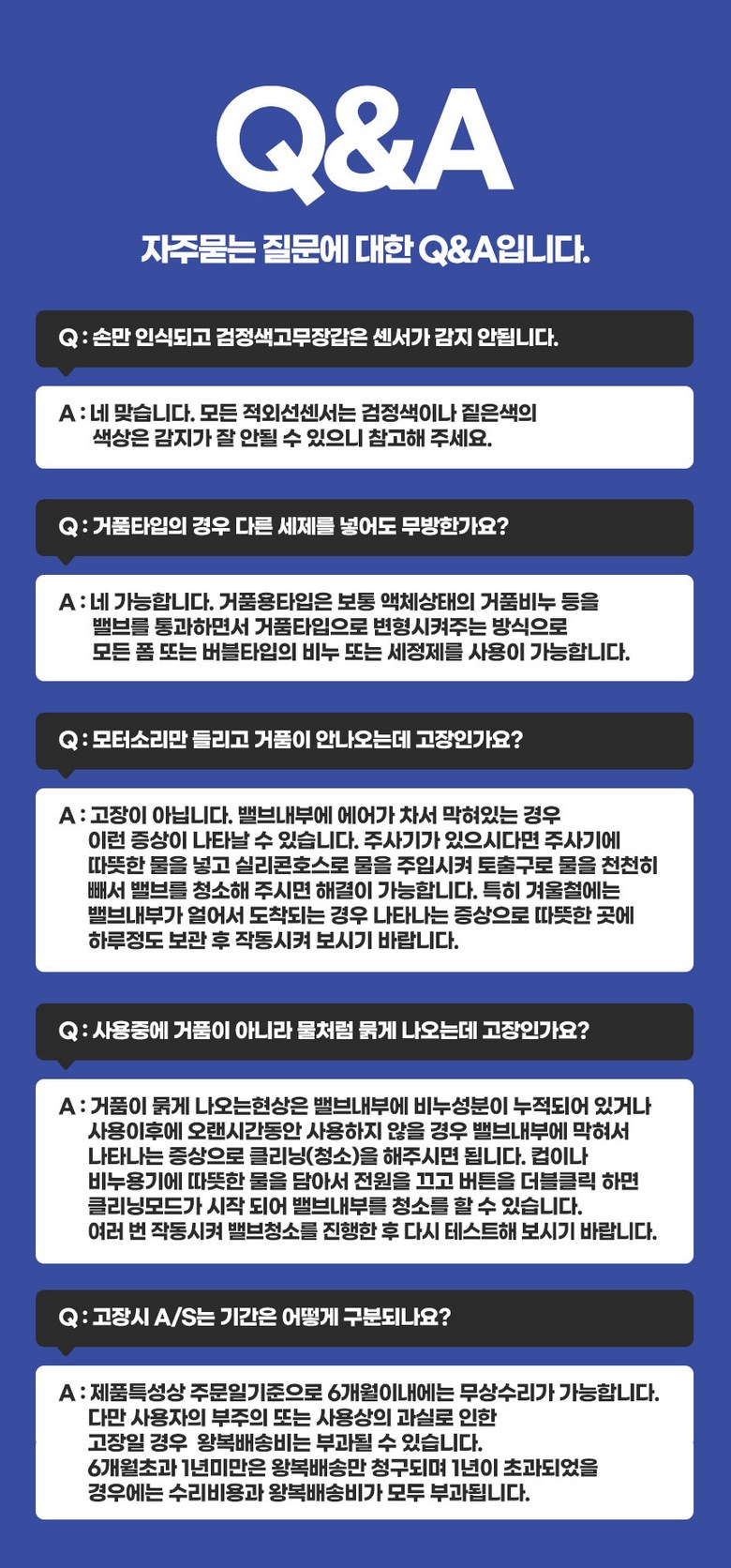 Q&A

자주묻는 질문에 대한 Q&A입니다.

Q : 손만 인식되고 검정색고무장갑은 센서가 감지 안됩니다.

A : 네 맞습니다. 모든 적외선센서는 검정색이나 짙은색의 색상은 감지가 잘 안될 수 있으니 참고해 주세요.

Q : 거품타입의 경우 다른 세제를 넣어도 무방한가요?

A : 네 가능합니다. 거품용타입은 보통 액체상태의 거품비누 등을 밸브를 통과하면서 거품타입으로 변형시켜주는 방식으로 모든 폼 또는 버블타입의 비누 또는 세정제를 사용이 가능합니다.

Q : 모터소리만 들리고 거품이 안나오는데 고장인가요?

A : 고장이 아닙니다. 밸브내부에 에어가 차서 막혀있는 경우 이런 증상이 나타날 수 있습니다. 주사기가 있으시다면 주사기에 따뜻한 물을 넣고 실리콘호스로 물을 주입시켜 토출구로 물을 천천히 빼서 밸브를 청소해 주시면 해결이 가능합니다. 특히 겨울철에는 밸브내부가 얼어서 도착되는 경우 나타나는 증상으로 따뜻한 곳에 하루정도 보관 후 작동시켜 보시기 바랍니다.

Q : 사용중에 거품이 아니라 물처럼 묽게 나오는데 고장인가요?

A : 거품이 묽게 나오는현상은 밸브내부에 비누성분이 누적되어 있거나 사용이후에 오랜시간동안 사용하지 않을 경우 밸브내부에 막혀서 나타나는 증상으로 클리닝(청소)을 해주시면 됩니다. 컵이나 비누용기에 따뜻한 물을 담아서 전원을 끄고 버튼을 더블클릭 하면 클리닝모드가 시작 되어 밸브내부를 청소를 할 수 있습니다. 여러 번 작동시켜 밸브청소를 진행한 후 다시 테스트해 보시기 바랍니다.

Q : 고장시 A/S는 기간은 어떻게 구분되나요?

A : 제품특성상 주문일기준으로 6개월이내에는 무상수리가 가능합니다. 다만 사용자의 부주의 또는 사용상의 과실로 인한 고장일 경우 왕복배송비는 부과될 수 있습니다. 6개월초과 1년미만은 왕복배송만 청구되며 1년이 초과되었을 경우에는 수리비용과 왕복배송비가 모두 부과됩니다.